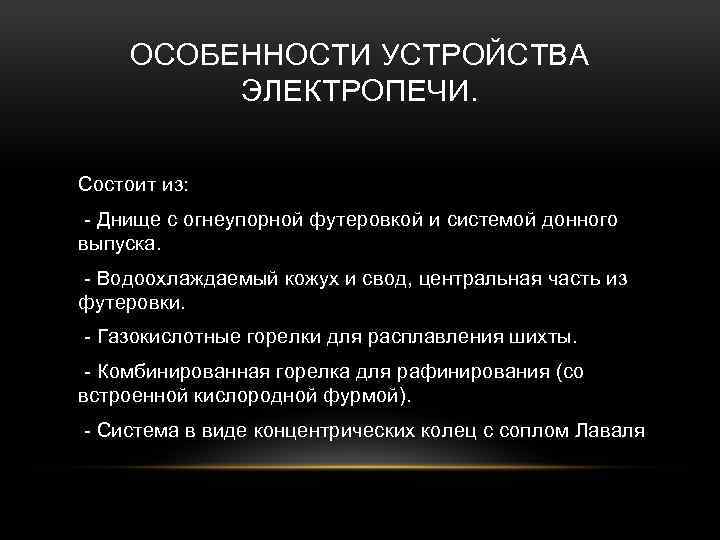 ОСОБЕННОСТИ УСТРОЙСТВА ЭЛЕКТРОПЕЧИ.

Состоит из:

- Днище с огнеупорной футеровкой и системой донного выпуска.

- Водоохлаждаемый кожух и свод, центральная часть из футеровки.

- Газокислотные горелки для расплавления шихты.

- Комбинированная горелка для рафинирования (со встроенной кислородной фурмой).

- Система в виде концентрических колец с соплом Лаваля